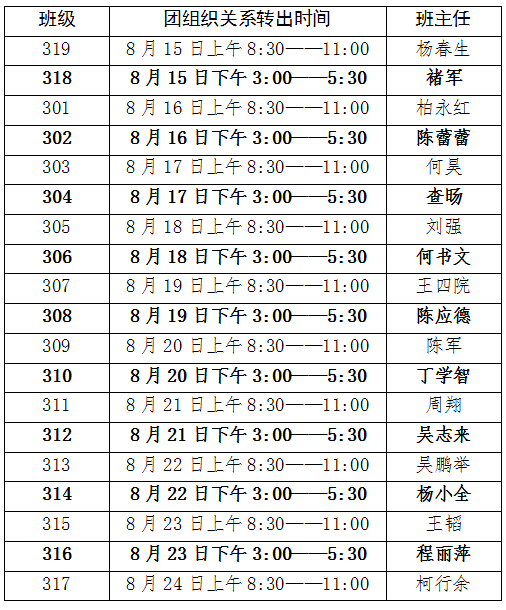 | 班级 | 团组织关系转出时间 | 班主任 |
|---|---|---|
| 319 | 8月15日上午8:30——11:00 | 杨春生 |
| 318 | 8月15日下午3:00——5:30 | 褚军 |
| 301 | 8月16日上午8:30——11:00 | 柏永红 |
| 302 | 8月16日下午3:00——5:30 | 陈蕾蕾 |
| 303 | 8月17日上午8:30——11:00 | 何昊 |
| 304 | 8月17日下午3:00——5:30 | 查旸 |
| 305 | 8月18日上午8:30——11:00 | 刘强 |
| 306 | 8月18日下午3:00——5:30 | 何书文 |
| 307 | 8月19日上午8:30——11:00 | 王四院 |
| 308 | 8月19日下午3:00——5:30 | 陈应德 |
| 309 | 8月20日上午8:30——11:00 | 陈军 |
| 310 | 8月20日下午3:00——5:30 | 丁学智 |
| 311 | 8月21日上午8:30——11:00 | 周翔 |
| 312 | 8月21日下午3:00——5:30 | 吴志来 |
| 313 | 8月22日上午8:30——11:00 | 吴鹏举 |
| 314 | 8月22日下午3:00——5:30 | 杨小全 |
| 315 | 8月23日上午8:30——11:00 | 王韬 |
| 316 | 8月23日下午3:00——5:30 | 程丽萍 |
| 317 | 8月24日上午8:30——11:00 | 柯行余 |